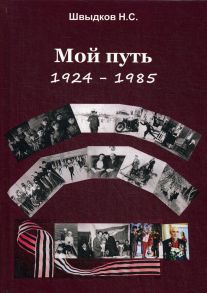 Швыдков Н.С.

Мой путь
1924 - 1985